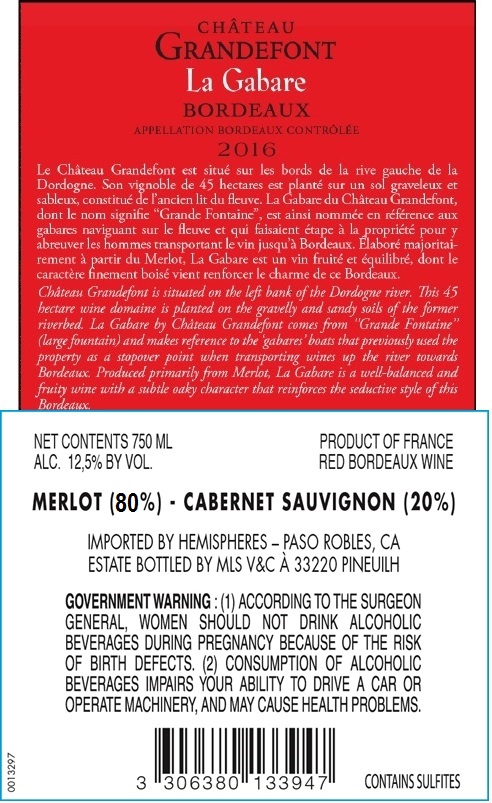 CHÂTEAU
GRANDEFONT
La Gabare
BORDEAUX
APPELLATION BORDEAUX CONTRÔLÉE
2016

Le Château Grandefont est situé sur les bords de la rive gauche de la Dordogne. Son vignoble de 45 hectares est planté sur un sol graveleux et sableux, constitué de l'ancien lit du fleuve. La Gabare du Château Grandefont, dont le nom signifie "Grande Fontaine", est ainsi nommée en référence aux gabares naviguant sur le fleuve et qui faisaient étape à la propriété pour y abreuver les hommes transportant le vin jusqu'à Bordeaux. Élaboré majoritairement à partir du Merlot, La Gabare est un vin fruité et équilibré, dont le caractère finement boisé vient renforcer le charme de ce Bordeaux.

Château Grandefont is situated on the left bank of the Dordogne river. This 45 hectare wine domaine is planted on the gravelly and sandy soils of the former riverbed. La Gabare by Château Grandefont comes from "Grande Fontaine" (large fountain) and makes reference to the 'gabares' boats that previously used the property as a stopover point when transporting wines up the river towards Bordeaux. Produced primarily from Merlot, La Gabare is a well-balanced and fruity wine with a subtle oaky character that reinforces the seductive style of this Bordeaux.

NET CONTENTS 750 ML
ALC. 12,5% BY VOL.

PRODUCT OF FRANCE
RED BORDEAUX WINE

MERLOT (80%) - CABERNET SAUVIGNON (20%)

IMPORTED BY HEMISPHERES – PASO ROBLES, CA
ESTATE BOTTLED BY MLS V&C À 33220 PINEUILH

GOVERNMENT WARNING : (1) ACCORDING TO THE SURGEON GENERAL, WOMEN SHOULD NOT DRINK ALCOHOLIC BEVERAGES DURING PREGNANCY BECAUSE OF THE RISK OF BIRTH DEFECTS. (2) CONSUMPTION OF ALCOHOLIC BEVERAGES IMPAIRS YOUR ABILITY TO DRIVE A CAR OR OPERATE MACHINERY, AND MAY CAUSE HEALTH PROBLEMS.

0013297

3 306380 133947

CONTAINS SULFITES